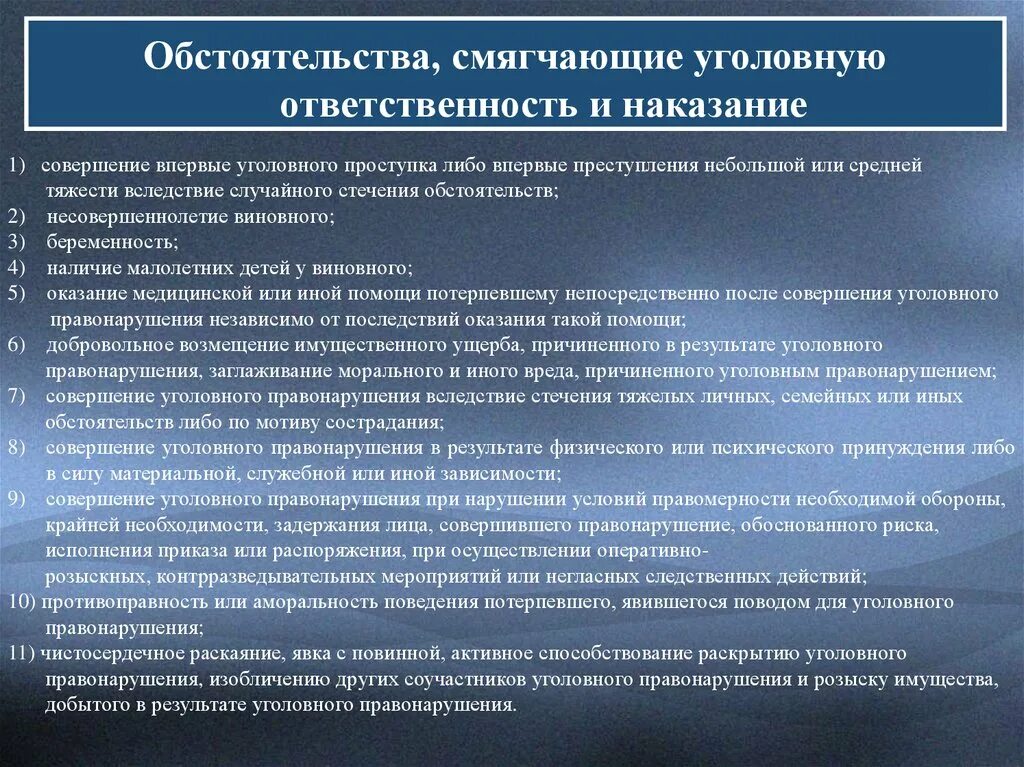 Обстоятельства, смягчающие уголовную ответственность и наказание

1) совершение впервые уголовного проступка либо впервые преступления небольшой или средней тяжести вследствие случайного стечения обстоятельств;
2) несовершеннолетие виновного;
3) беременность;
4) наличие малолетних детей у виновного;
5) оказание медицинской или иной помощи потерпевшему непосредственно после совершения уголовного правонарушения независимо от последствий оказания такой помощи;
6) добровольное возмещение имущественного ущерба, причиненного в результате уголовного правонарушения, заглаживание морального и иного вреда, причиненного уголовным правонарушением;
7) совершение уголовного правонарушения вследствие стечения тяжелых личных, семейных или иных обстоятельств либо по мотиву сострадания;
8) совершение уголовного правонарушения в результате физического или психического принуждения либо в силу материальной, служебной или иной зависимости;
9) совершение уголовного правонарушения при нарушении условий правомерности необходимой обороны, крайней необходимости, задержания лица, совершившего правонарушение, обоснованного риска, исполнения приказа или распоряжения, при осуществлении оперативно-розыскных, контрразведывательных мероприятий или негласных следственных действий;
10) противоправность или аморальность поведения потерпевшего, явившегося поводом для уголовного правонарушения;
11) чистосердечное раскаяние, явка с повинной, активное способствование раскрытию уголовного правонарушения, изобличению других соучастников уголовного правонарушения и розыску имущества, добытого в результате уголовного правонарушения.